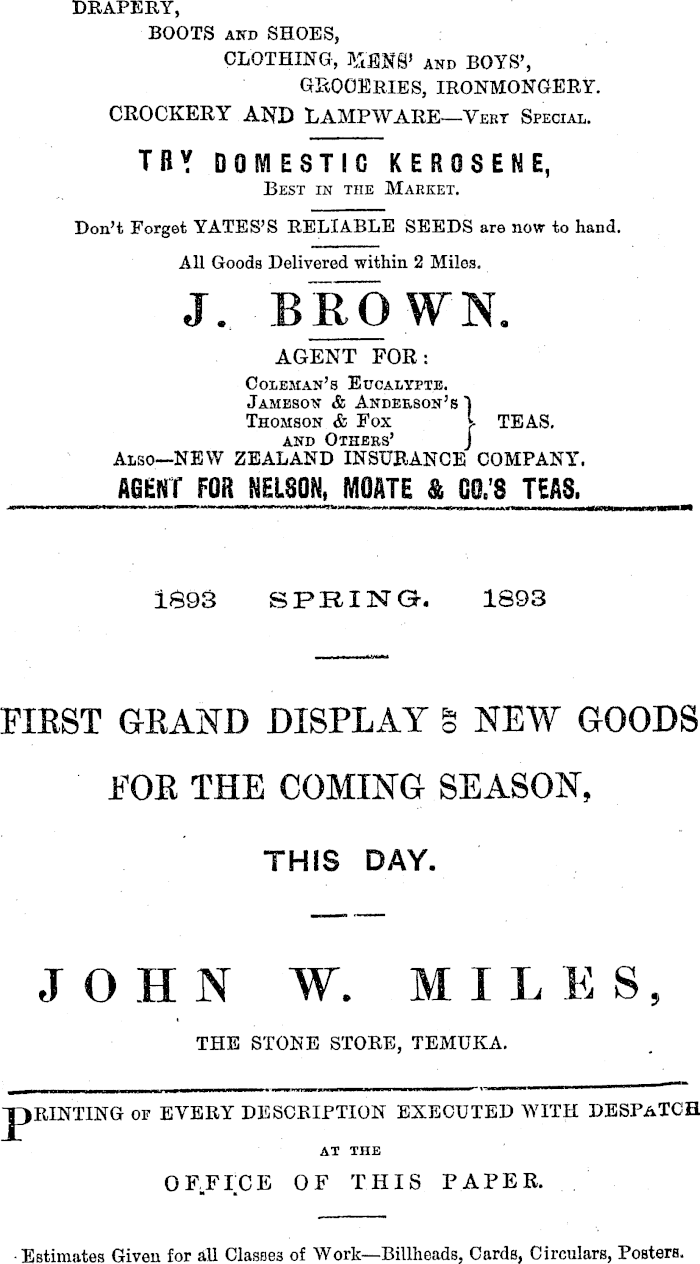 DRAPERY,
BOOTS AND SHOES,
CLOTHING, MENS' AND BOYS',
GROCERIES, IRONMONGERY.
CROCKERY AND LAMPWARE—VERY SPECIAL.

TRY DOMESTIC KEROSENE,
BEST IN THE MARKET.

Don't Forget YATES'S RELIABLE SEEDS are now to hand.

All Goods Delivered within 2 Miles.

J. BROWN.

AGENT FOR:
COLEMAN'S EUCALYPTE.
JAMESON & ANDERSON'S
THOMSON & FOX
AND OTHERS'
TEAS.
ALSO—NEW ZEALAND INSURANCE COMPANY.
AGENT FOR NELSON, MOATE & CO.'S TEAS.

1893 SPRING. 1893

FIRST GRAND DISPLAY OF NEW GOODS
FOR THE COMING SEASON,
THIS DAY.

JOHN W. MILES,
THE STONE STORE, TEMUKA.

PRINTING OF EVERY DESCRIPTION EXECUTED WITH DESPATCH
AT THE
OFFICE OF THIS PAPER.

Estimates Given for all Classes of Work—Billheads, Cards, Circulars, Posters.